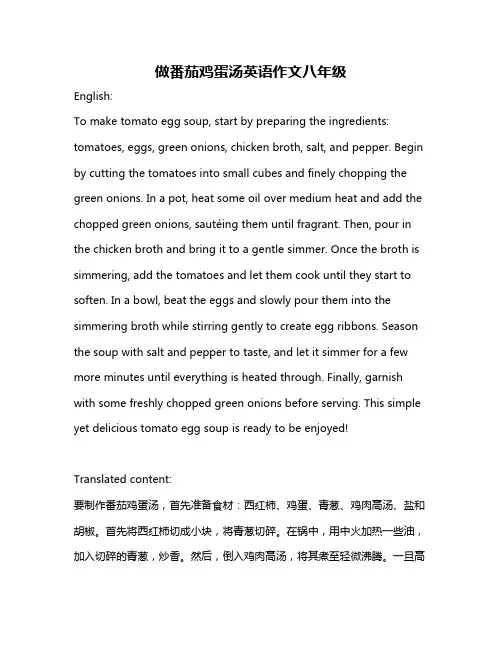 做番茄鸡蛋汤英语作文八年级

English:

To make tomato egg soup, start by preparing the ingredients: tomatoes, eggs, green onions, chicken broth, salt, and pepper. Begin by cutting the tomatoes into small cubes and finely chopping the green onions. In a pot, heat some oil over medium heat and add the chopped green onions, sautéing them until fragrant. Then, pour in the chicken broth and bring it to a gentle simmer. Once the broth is simmering, add the tomatoes and let them cook until they start to soften. In a bowl, beat the eggs and slowly pour them into the simmering broth while stirring gently to create egg ribbons. Season the soup with salt and pepper to taste, and let it simmer for a few more minutes until everything is heated through. Finally, garnish with some freshly chopped green onions before serving. This simple yet delicious tomato egg soup is ready to be enjoyed!

Translated content:

要制作番茄鸡蛋汤，首先准备食材：西红柿、鸡蛋、青葱、鸡肉高汤、盐和胡椒。首先将西红柿切成小块，将青葱切碎。在锅中，用中火加热一些油，加入切碎的青葱，炒香。然后，倒入鸡肉高汤，将其煮至轻微沸腾。一旦高